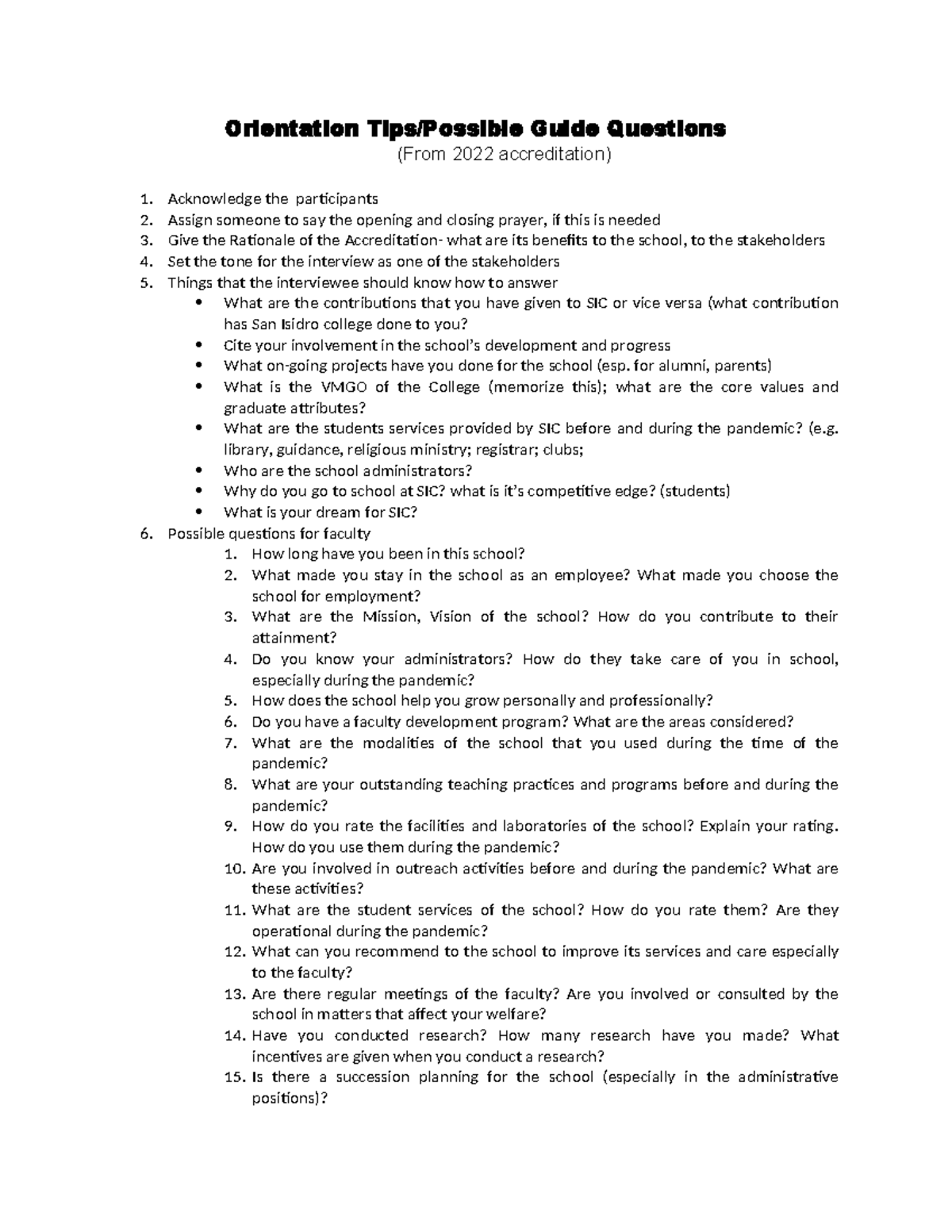 Orientation Tips/Possible Guide Questions
(From 2022 accreditation)

1. Acknowledge the participants
2. Assign someone to say the opening and closing prayer, if this is needed
3. Give the Rationale of the Accreditation- what are its benefits to the school, to the stakeholders
4. Set the tone for the interview as one of the stakeholders
5. Things that the interviewee should know how to answer
• What are the contributions that you have given to SIC or vice versa (what contribution has San Isidro college done to you?
• Cite your involvement in the school's development and progress
• What on-going projects have you done for the school (esp. for alumni, parents)
• What is the VMGO of the College (memorize this); what are the core values and graduate attributes?
• What are the students services provided by SIC before and during the pandemic? (e.g. library, guidance, religious ministry; registrar; clubs;
• Who are the school administrators?
• Why do you go to school at SIC? what is it's competitive edge? (students)
• What is your dream for SIC?
6. Possible questions for faculty
1. How long have you been in this school?
2. What made you stay in the school as an employee? What made you choose the school for employment?
3. What are the Mission, Vision of the school? How do you contribute to their attainment?
4. Do you know your administrators? How do they take care of you in school, especially during the pandemic?
5. How does the school help you grow personally and professionally?
6. Do you have a faculty development program? What are the areas considered?
7. What are the modalities of the school that you used during the time of the pandemic?
8. What are your outstanding teaching practices and programs before and during the pandemic?
9. How do you rate the facilities and laboratories of the school? Explain your rating. How do you use them during the pandemic?
10. Are you involved in outreach activities before and during the pandemic? What are these activities?
11. What are the student services of the school? How do you rate them? Are they operational during the pandemic?
12. What can you recommend to the school to improve its services and care especially to the faculty?
13. Are there regular meetings of the faculty? Are you involved or consulted by the school in matters that affect your welfare?
14. Have you conducted research? How many research have you made? What incentives are given when you conduct a research?
15. Is there a succession planning for the school (especially in the administrative positions)?